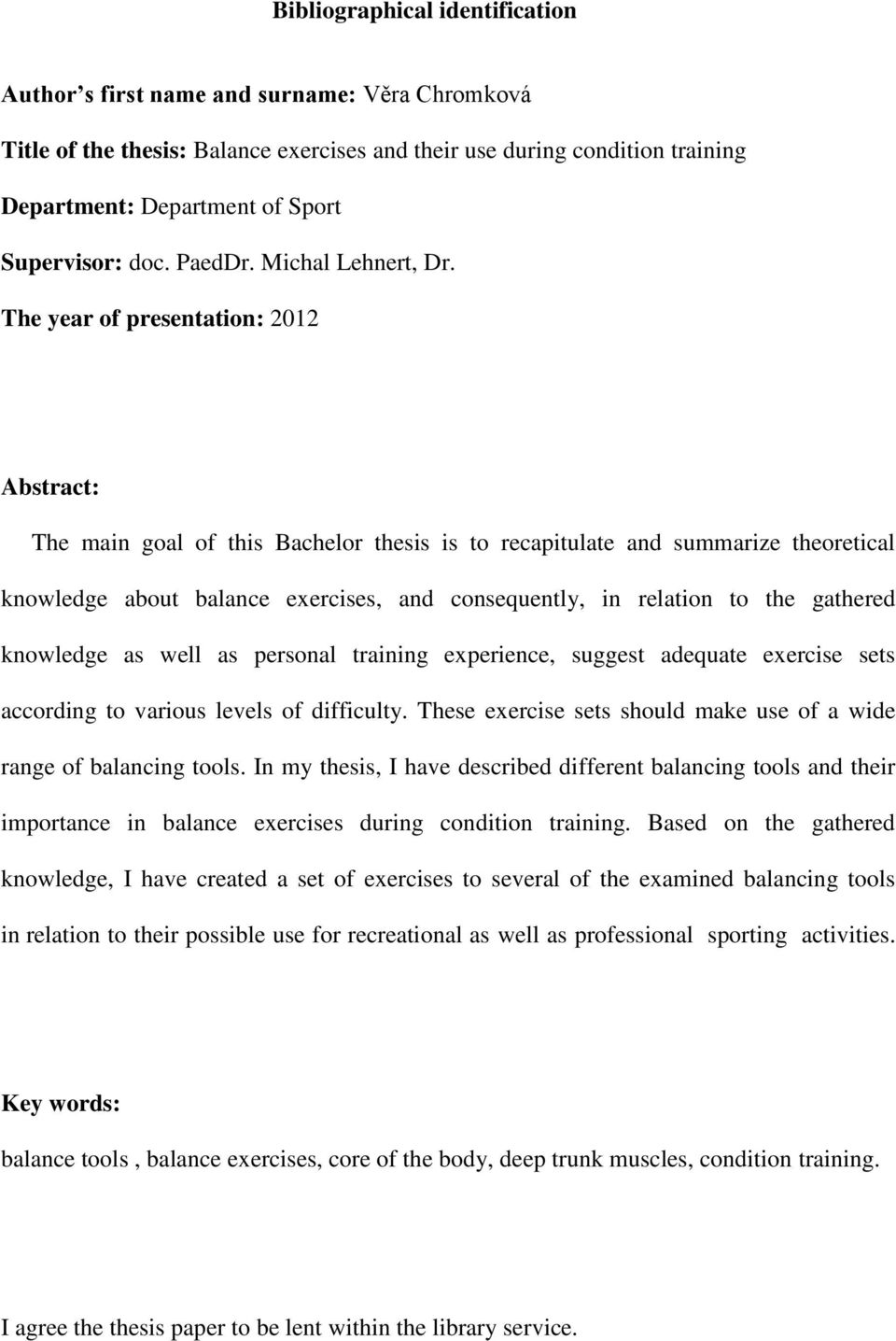 Bibliographical identification

Author's first name and surname: Věra Chromková

Title of the thesis: Balance exercises and their use during condition training

Department: Department of Sport

Supervisor: doc. PaedDr. Michal Lehnert, Dr.

The year of presentation: 2012

Abstract:

The main goal of this Bachelor thesis is to recapitulate and summarize theoretical knowledge about balance exercises, and consequently, in relation to the gathered knowledge as well as personal training experience, suggest adequate exercise sets according to various levels of difficulty. These exercise sets should make use of a wide range of balancing tools. In my thesis, I have described different balancing tools and their importance in balance exercises during condition training. Based on the gathered knowledge, I have created a set of exercises to several of the examined balancing tools in relation to their possible use for recreational as well as professional sporting activities.

Key words:

balance tools , balance exercises, core of the body, deep trunk muscles, condition training.

I agree the thesis paper to be lent within the library service.